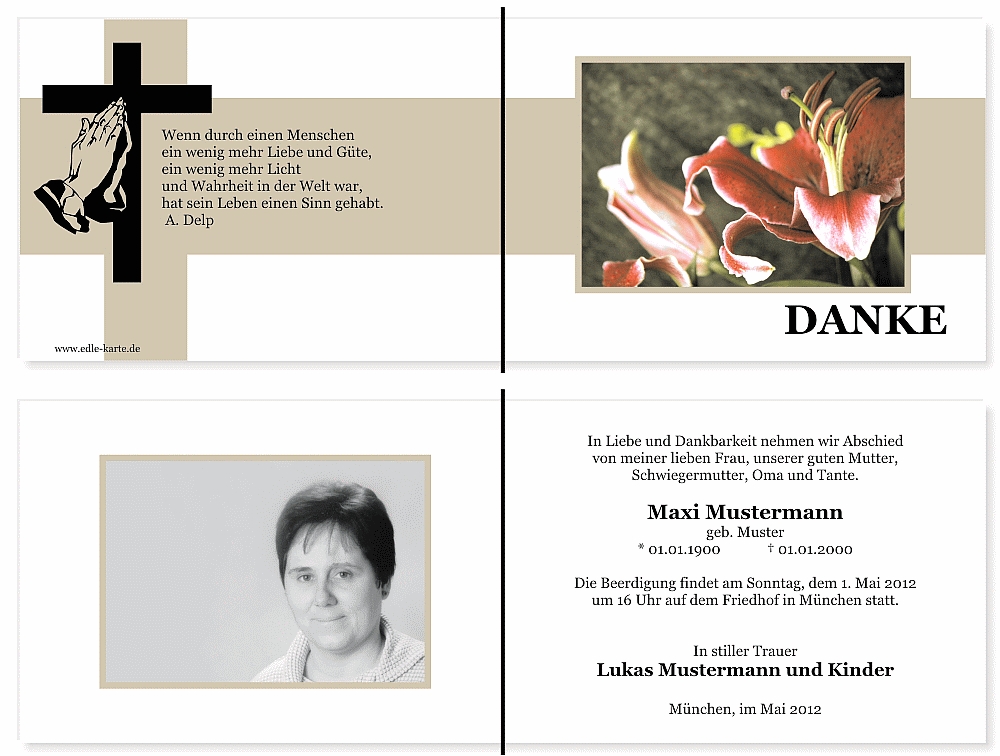 Wenn durch einen Menschen
ein wenig mehr Liebe und Güte,
ein wenig mehr Licht
und Wahrheit in der Welt war,
hat sein Leben einen Sinn gehabt.
A. Delp

www.edle-karte.de

DANKE

In Liebe und Dankbarkeit nehmen wir Abschied von meiner lieben Frau, unserer guten Mutter, Schwiegermutter, Oma und Tante.

Maxi Mustermann
geb. Muster
* 01.01.1900 † 01.01.2000

Die Beerdigung findet am Sonntag, dem 1. Mai 2012 um 16 Uhr auf dem Friedhof in München statt.

In stiller Trauer
Lukas Mustermann und Kinder

München, im Mai 2012